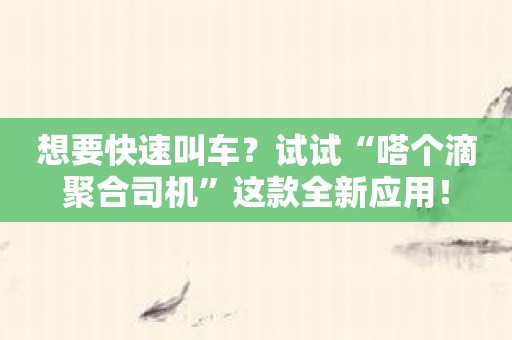 想要快速叫车？试试“嗒个滴聚合司机”这款全新应用！